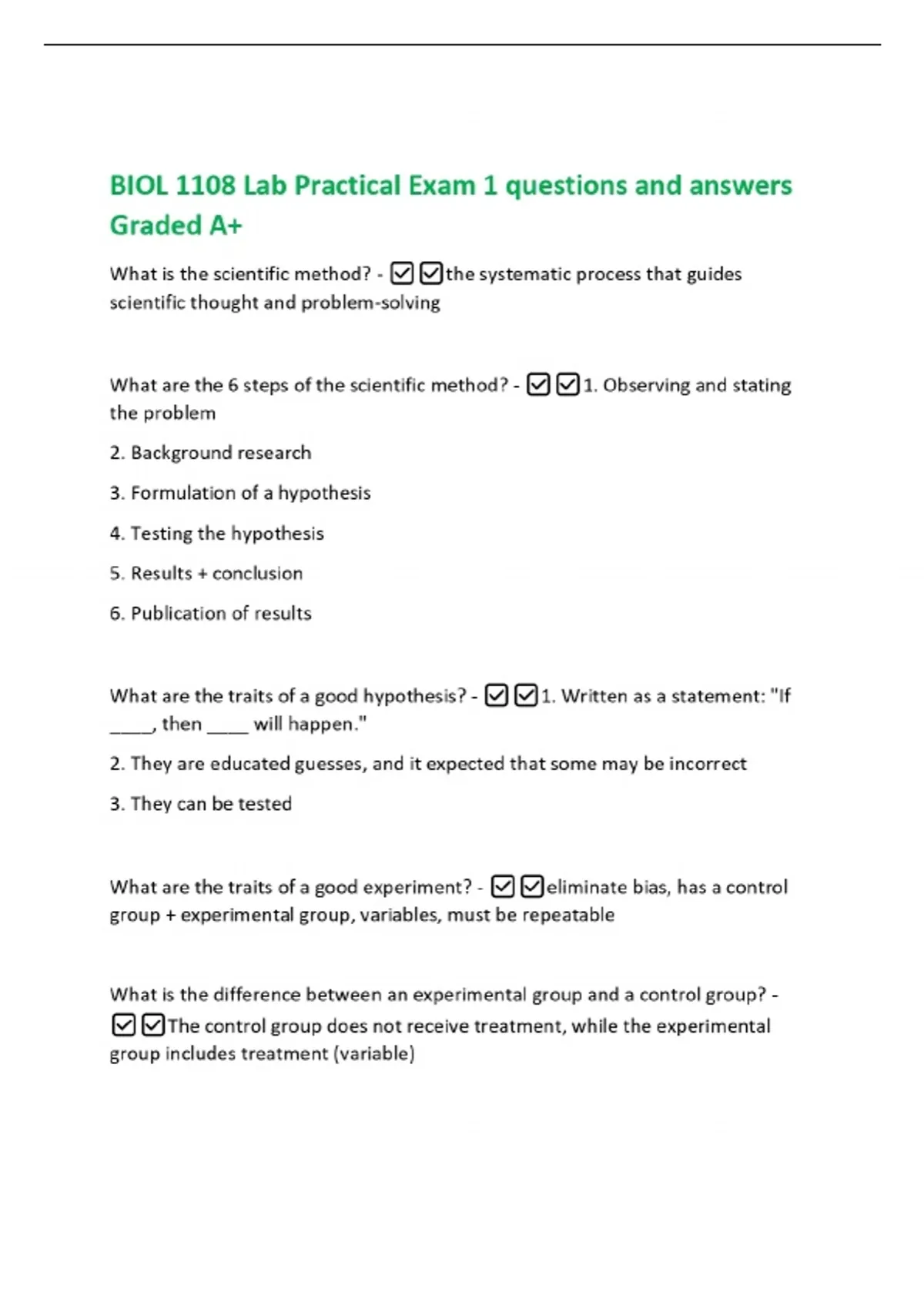 BIOL 1108 Lab Practical Exam 1 questions and answers Graded A+

What is the scientific method? - ☑☑the systematic process that guides scientific thought and problem-solving

What are the 6 steps of the scientific method? - ☑☑1. Observing and stating the problem

2. Background research

3. Formulation of a hypothesis

4. Testing the hypothesis

5. Results + conclusion

6. Publication of results

What are the traits of a good hypothesis? - ☑☑1. Written as a statement: "If _____, then _____ will happen."

2. They are educated guesses, and it expected that some may be incorrect

3. They can be tested

What are the traits of a good experiment? - ☑☑eliminate bias, has a control group + experimental group, variables, must be repeatable

What is the difference between an experimental group and a control group? - ☑☑The control group does not receive treatment, while the experimental group includes treatment (variable)